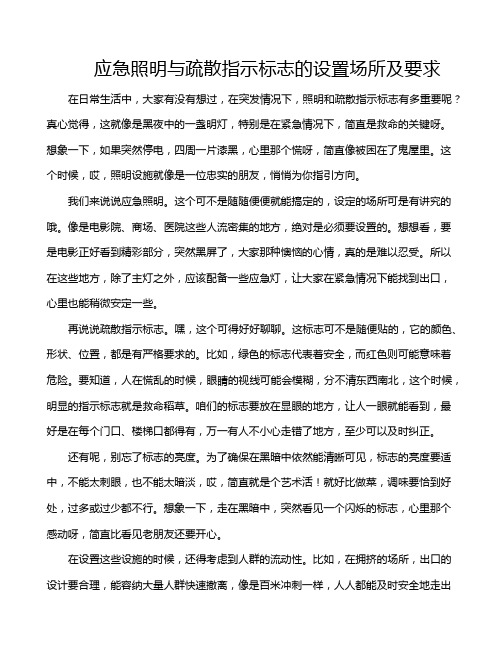 应急照明与疏散指示标志的设置场所及要求

在日常生活中，大家有没有想过，在突发情况下，照明和疏散指示标志有多重要呢？真心觉得，这就像是黑夜中的一盏明灯，特别是在紧急情况下，简直是救命的关键呀。想象一下，如果突然停电，四周一片漆黑，心里那个慌呀，简直像被困在了鬼屋里。这个时候，哎，照明设施就像是一位忠实的朋友，悄悄为你指引方向。

我们来说说应急照明。这个可不是随随便便就能搞定的，设定的场所可是有讲究的哦。像是电影院、商场、医院这些人流密集的地方，绝对是必须要设置的。想想看，要是电影正好看到精彩部分，突然黑屏了，大家那种懊恼的心情，真的是难以忍受。所以在这些地方，除了主灯之外，应该配备一些应急灯，让大家在紧急情况下能找到出口，心里也能稍微安定一些。

再说说疏散指示标志。嘿，这个可得好好聊聊。这标志可不是随便贴的，它的颜色、形状、位置，都是有严格要求的。比如，绿色的标志代表着安全，而红色则可能意味着危险。要知道，人在慌乱的时候，眼睛的视线可能会模糊，分不清东西南北，这个时候，明显的指示标志就是救命稻草。咱们的标志要放在显眼的地方，让人一眼就能看到，最好是在每个门口、楼梯口都得有，万一有人不小心走错了地方，至少可以及时纠正。

还有呢，别忘了标志的亮度。为了确保在黑暗中依然能清晰可见，标志的亮度要适中，不能太刺眼，也不能太暗淡，哎，简直就是个艺术活！就好比做菜，调味要恰到好处，过多或过少都不行。想象一下，走在黑暗中，突然看见一个闪烁的标志，心里那个感动呀，简直比看见老朋友还要开心。

在设置这些设施的时候，还得考虑到人群的流动性。比如，在拥挤的场所，出口的设计要合理，能容纳大量人群快速撤离，像是百米冲刺一样，人人都能及时安全地走出